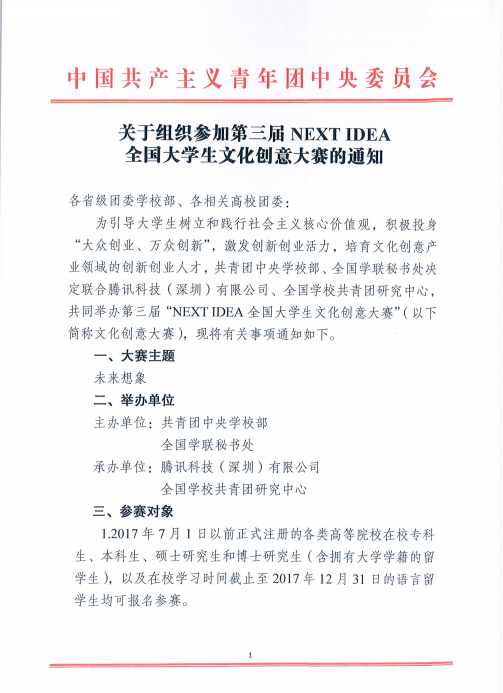 中国共产主义青年团中央委员会

关于组织参加第三届 NEXT IDEA
全国大学生文化创意大赛的通知

各省级团委学校部、各相关高校团委：

为引导大学生树立和践行社会主义核心价值观，积极投身“大众创业、万众创新”，激发创新创业活力，培育文化创意产业领域的创新创业人才，共青团中央学校部、全国学联秘书处决定联合腾讯科技（深圳）有限公司、全国学校共青团研究中心，共同举办第三届“NEXT IDEA 全国大学生文化创意大赛”（以下简称文化创意大赛），现将有关事项通知如下。

一、大赛主题

未来想象

二、举办单位

主办单位：共青团中央学校部
全国学联秘书处

承办单位：腾讯科技（深圳）有限公司
全国学校共青团研究中心

三、参赛对象

1.2017 年 7 月 1 日以前正式注册的各类高等院校在校专科生、本科生、硕士研究生和博士研究生（含拥有大学学籍的留学生），以及在校学习时间截止至 2017 年 12 月 31 日的语言留学生均可报名参赛。

1